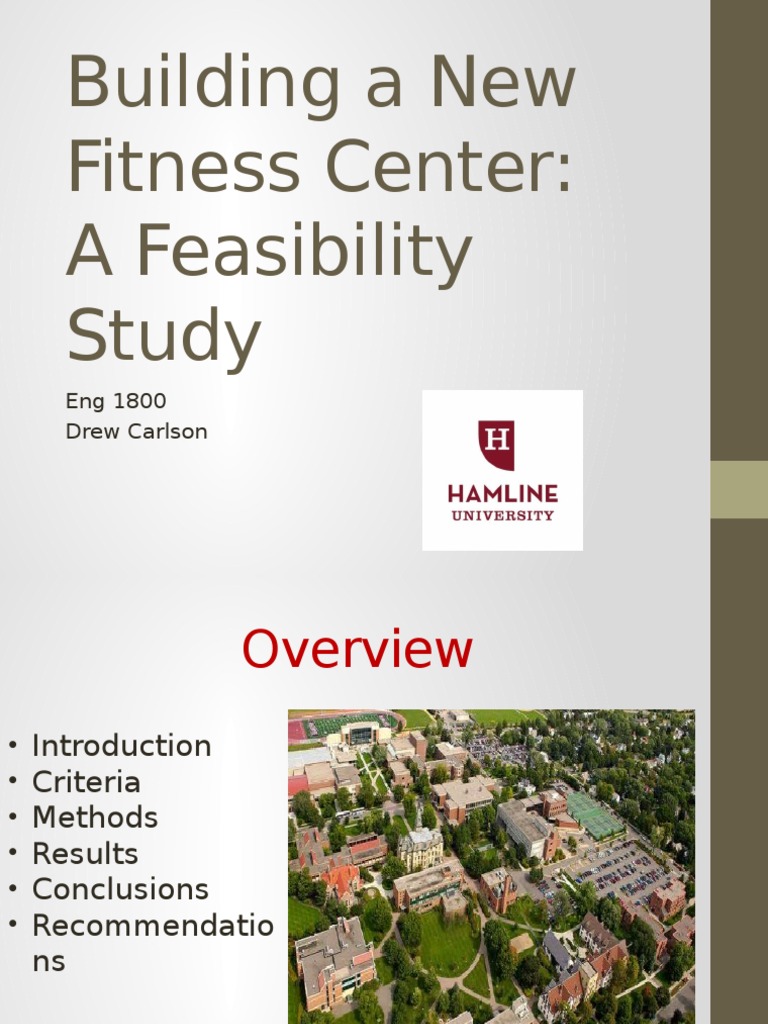 Building a New Fitness Center: A Feasibility Study

Eng 1800
Drew Carlson

H
HAMLINE
UNIVERSITY

Overview

• Introduction
• Criteria
• Methods
• Results
• Conclusions
• Recommendations